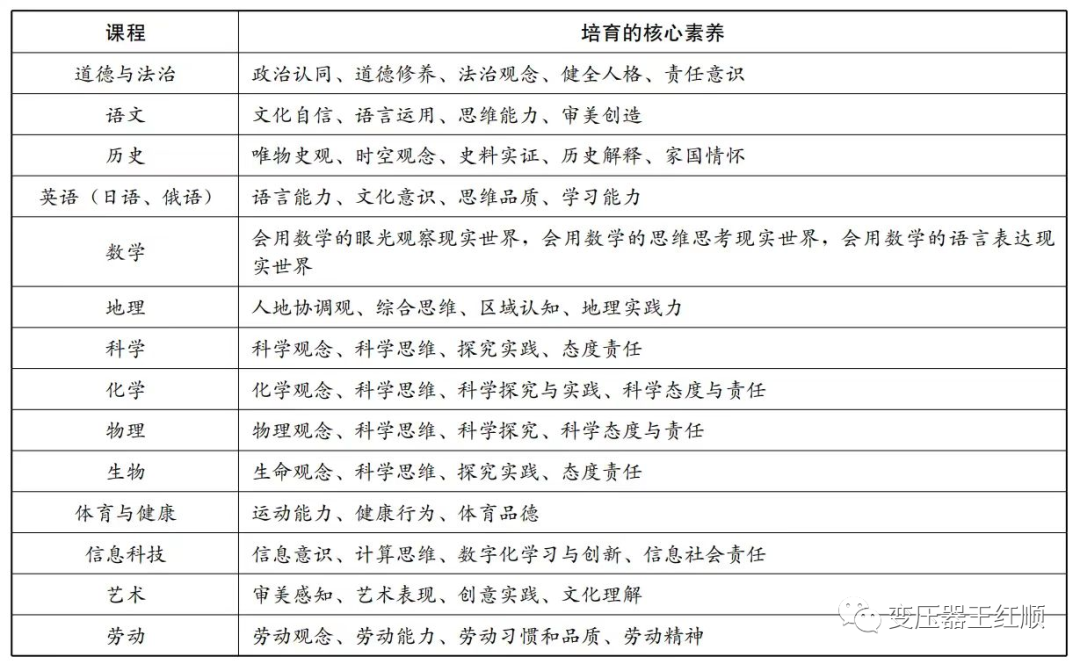 | 课程 | 培育的核心素养 |
|---|---|
| 道德与法治 | 政治认同、道德修养、法治观念、健全人格、责任意识 |
| 语文 | 文化自信、语言运用、思维能力、审美创造 |
| 历史 | 唯物史观、时空观念、史料实证、历史解释、家国情怀 |
| 英语（日语、俄语） | 语言能力、文化意识、思维品质、学习能力 |
| 数学 | 会用数学的眼光观察现实世界，会用数学的思维思考现实世界，会用数学的语言表达现实世界 |
| 地理 | 人地协调观、综合思维、区域认知、地理实践力 |
| 科学 | 科学观念、科学思维、探究实践、态度责任 |
| 化学 | 化学观念、科学思维、科学探究与实践、科学态度与责任 |
| 物理 | 物理观念、科学思维、科学探究、科学态度与责任 |
| 生物 | 生命观念、科学思维、探究实践、态度责任 |
| 体育与健康 | 运动能力、健康行为、体育品德 |
| 信息科技 | 信息意识、计算思维、数字化学习与创新、信息社会责任 |
| 艺术 | 审美感知、艺术表现、创意实践、文化理解 |
| 劳动 | 劳动观念、劳动能力、劳动习惯和品质、劳动精神 |

变压器王红顺